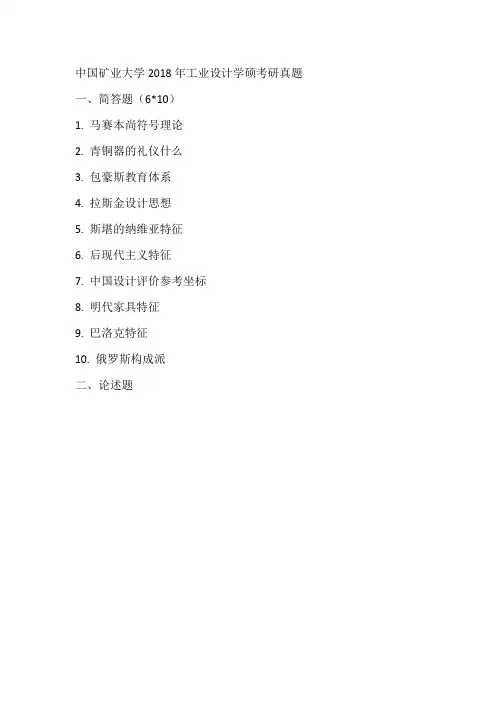 中国矿业大学2018年工业设计学硕考研真题

一、简答题（6*10）

1.马赛本尚符号理论

2.青铜器的礼仪什么

3.包豪斯教育体系

4.拉斯金设计思想

5.斯堪的纳维亚特征

6.后现代主义特征

7.中国设计评价参考坐标

8.明代家具特征

9.巴洛克特征

10.俄罗斯构成派

二、论述题